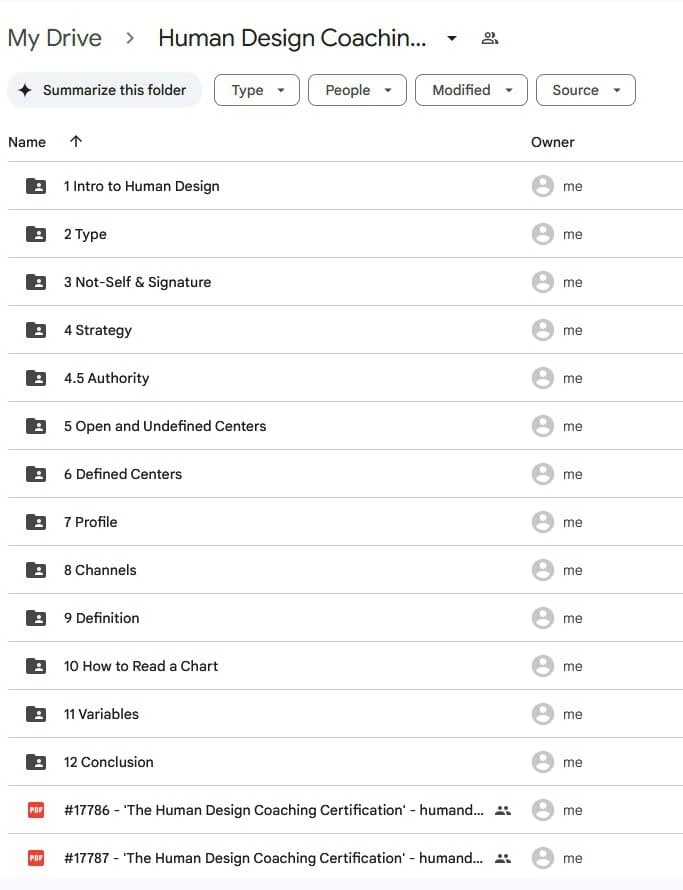 My Drive > Human Design Coachin...

Summarize this folder
Type
People
Modified
Source

| Name ↑ | Owner |
|---|---|
| 1 Intro to Human Design | me |
| 2 Type | me |
| 3 Not-Self & Signature | me |
| 4 Strategy | me |
| 4.5 Authority | me |
| 5 Open and Undefined Centers | me |
| 6 Defined Centers | me |
| 7 Profile | me |
| 8 Channels | me |
| 9 Definition | me |
| 10 How to Read a Chart | me |
| 11 Variables | me |
| 12 Conclusion | me |
| PDF #17786 - 'The Human Design Coaching Certification' - humand... | me |
| PDF #17787 - 'The Human Design Coaching Certification' - humand... | me |